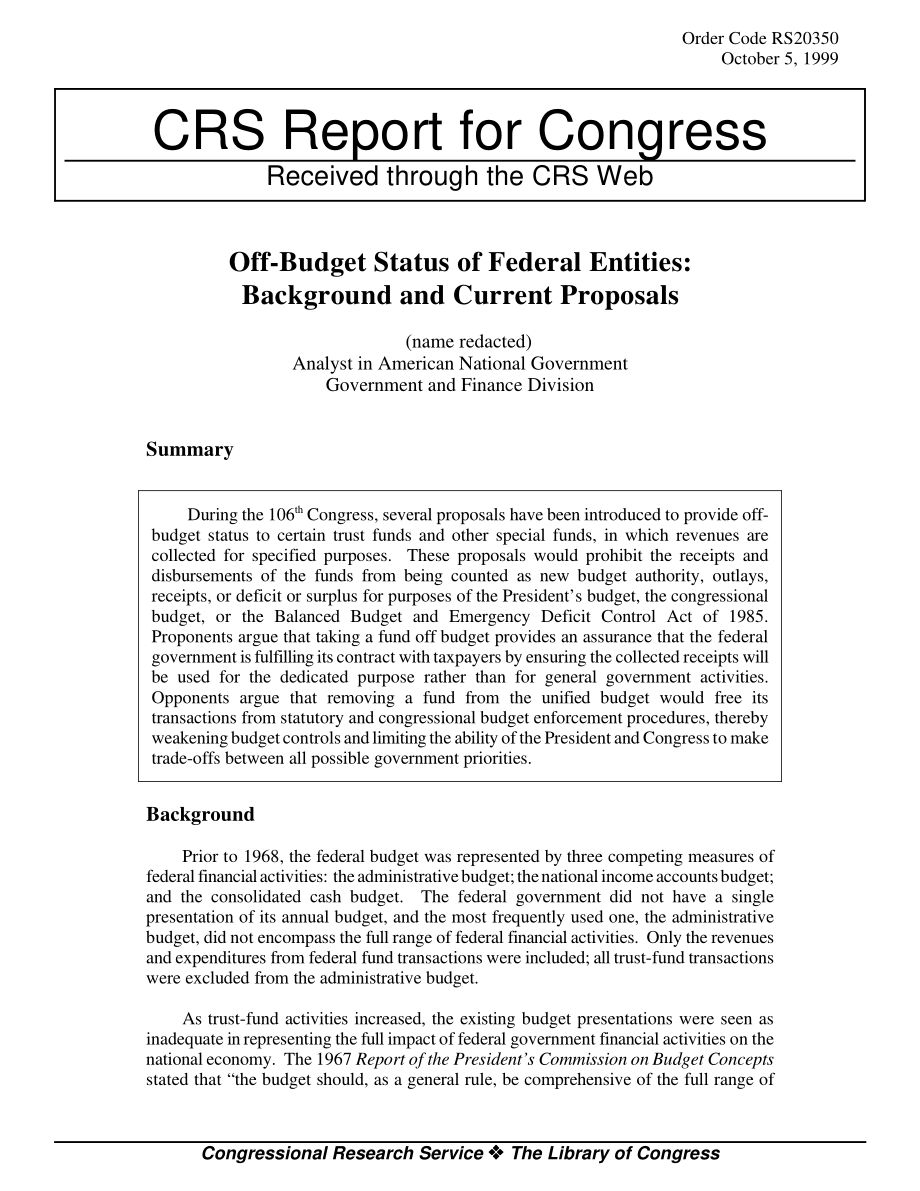 Order Code RS20350
October 5, 1999

CRS Report for Congress

Received through the CRS Web

Off-Budget Status of Federal Entities: Background and Current Proposals

(name redacted)
Analyst in American National Government
Government and Finance Division

Summary

During the 106$^{th}$ Congress, several proposals have been introduced to provide off-budget status to certain trust funds and other special funds, in which revenues are collected for specified purposes. These proposals would prohibit the receipts and disbursements of the funds from being counted as new budget authority, outlays, receipts, or deficit or surplus for purposes of the President's budget, the congressional budget, or the Balanced Budget and Emergency Deficit Control Act of 1985. Proponents argue that taking a fund off budget provides an assurance that the federal government is fulfilling its contract with taxpayers by ensuring the collected receipts will be used for the dedicated purpose rather than for general government activities. Opponents argue that removing a fund from the unified budget would free its transactions from statutory and congressional budget enforcement procedures, thereby weakening budget controls and limiting the ability of the President and Congress to make trade-offs between all possible government priorities.

Background

Prior to 1968, the federal budget was represented by three competing measures of federal financial activities: the administrative budget; the national income accounts budget; and the consolidated cash budget. The federal government did not have a single presentation of its annual budget, and the most frequently used one, the administrative budget, did not encompass the full range of federal financial activities. Only the revenues and expenditures from federal fund transactions were included; all trust-fund transactions were excluded from the administrative budget.

As trust-fund activities increased, the existing budget presentations were seen as inadequate in representing the full impact of federal government financial activities on the national economy. The 1967 Report of the President's Commission on Budget Concepts stated that "the budget should, as a general rule, be comprehensive of the full range of

Congressional Research Service ❖ The Library of Congress